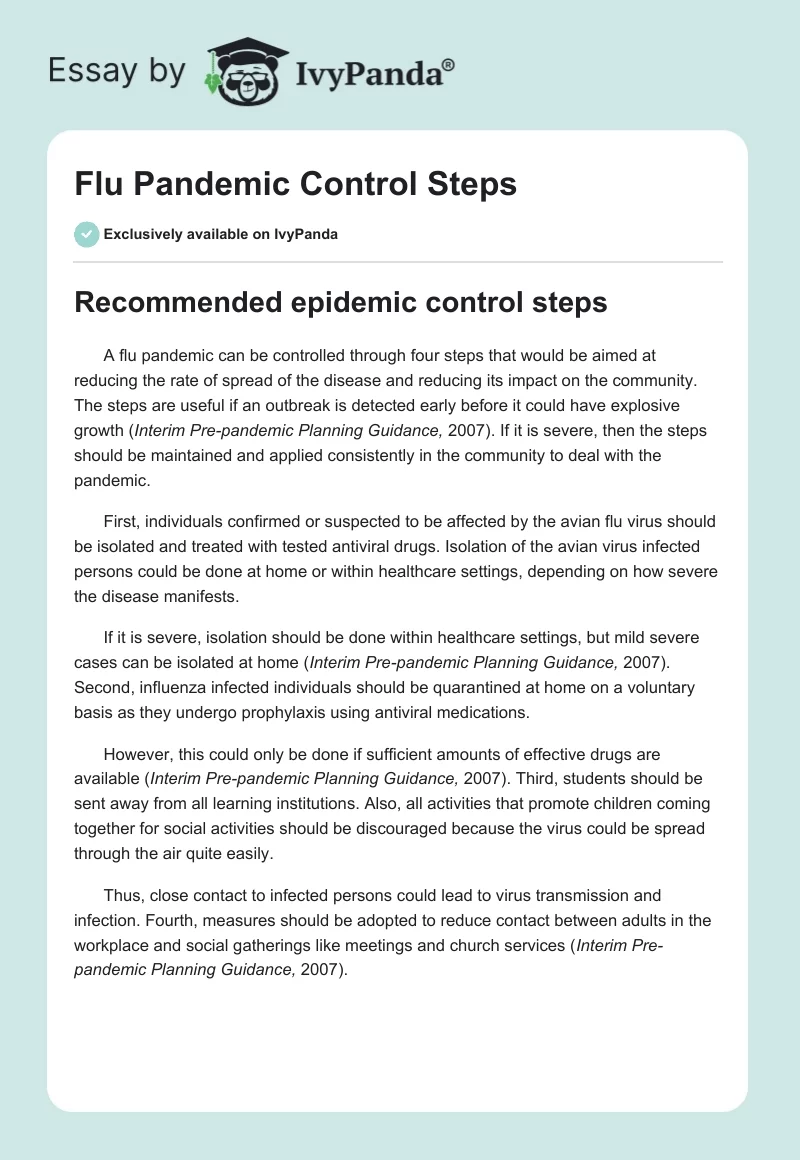 Essay by IvyPanda®

Flu Pandemic Control Steps

Exclusively available on IvyPanda

Recommended epidemic control steps

A flu pandemic can be controlled through four steps that would be aimed at reducing the rate of spread of the disease and reducing its impact on the community. The steps are useful if an outbreak is detected early before it could have explosive growth (Interim Pre-pandemic Planning Guidance, 2007). If it is severe, then the steps should be maintained and applied consistently in the community to deal with the pandemic.

First, individuals confirmed or suspected to be affected by the avian flu virus should be isolated and treated with tested antiviral drugs. Isolation of the avian virus infected persons could be done at home or within healthcare settings, depending on how severe the disease manifests.

If it is severe, isolation should be done within healthcare settings, but mild severe cases can be isolated at home (Interim Pre-pandemic Planning Guidance, 2007). Second, influenza infected individuals should be quarantined at home on a voluntary basis as they undergo prophylaxis using antiviral medications.

However, this could only be done if sufficient amounts of effective drugs are available (Interim Pre-pandemic Planning Guidance, 2007). Third, students should be sent away from all learning institutions. Also, all activities that promote children coming together for social activities should be discouraged because the virus could be spread through the air quite easily.

Thus, close contact to infected persons could lead to virus transmission and infection. Fourth, measures should be adopted to reduce contact between adults in the workplace and social gatherings like meetings and church services (Interim Pre-pandemic Planning Guidance, 2007).